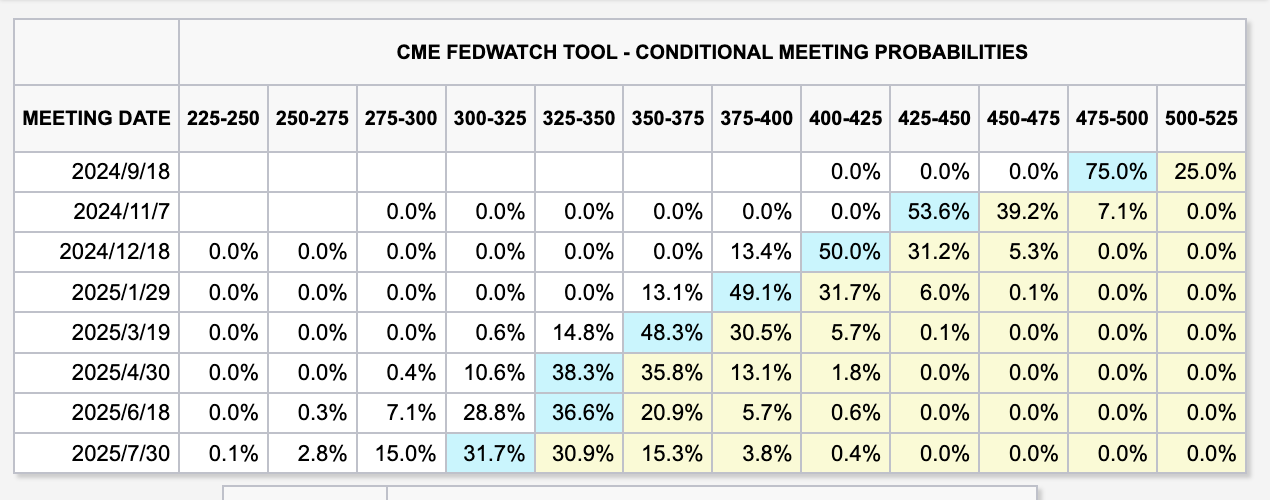 CME FEDWATCH TOOL - CONDITIONAL MEETING PROBABILITIES

| MEETING DATE | 225-250 | 250-275 | 275-300 | 300-325 | 325-350 | 350-375 | 375-400 | 400-425 | 425-450 | 450-475 | 475-500 | 500-525 |
|---|---|---|---|---|---|---|---|---|---|---|---|---|
| 2024/9/18 | | | | | | | | 0.0% | 0.0% | 0.0% | 75.0% | 25.0% |
| 2024/11/7 | | | 0.0% | 0.0% | 0.0% | 0.0% | 0.0% | 0.0% | 53.6% | 39.2% | 7.1% | 0.0% |
| 2024/12/18 | 0.0% | 0.0% | 0.0% | 0.0% | 0.0% | 0.0% | 13.4% | 50.0% | 31.2% | 5.3% | 0.0% | 0.0% |
| 2025/1/29 | 0.0% | 0.0% | 0.0% | 0.0% | 0.0% | 13.1% | 49.1% | 31.7% | 6.0% | 0.1% | 0.0% | 0.0% |
| 2025/3/19 | 0.0% | 0.0% | 0.0% | 0.6% | 14.8% | 48.3% | 30.5% | 5.7% | 0.1% | 0.0% | 0.0% | 0.0% |
| 2025/4/30 | 0.0% | 0.0% | 0.4% | 10.6% | 38.3% | 35.8% | 13.1% | 1.8% | 0.0% | 0.0% | 0.0% | 0.0% |
| 2025/6/18 | 0.0% | 0.3% | 7.1% | 28.8% | 36.6% | 20.9% | 5.7% | 0.6% | 0.0% | 0.0% | 0.0% | 0.0% |
| 2025/7/30 | 0.1% | 2.8% | 15.0% | 31.7% | 30.9% | 15.3% | 3.8% | 0.4% | 0.0% | 0.0% | 0.0% | 0.0% |